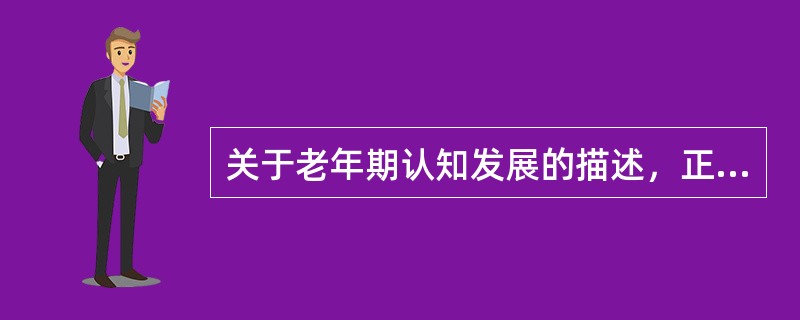 关于老年期认知发展的描述，正...